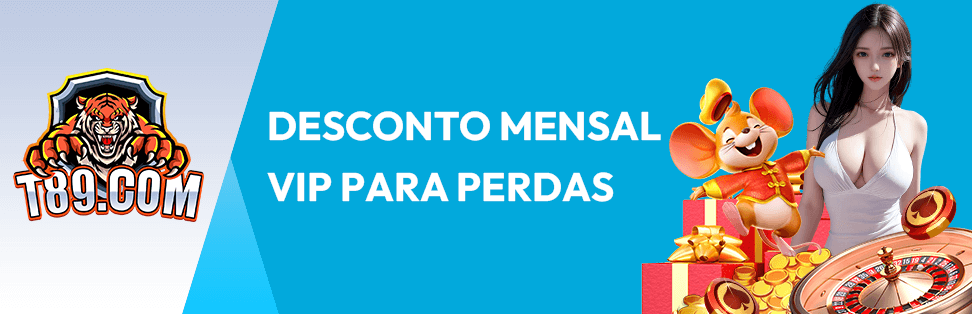 T89.COM

DESCONTO MENSAL VIP PARA PERDAS